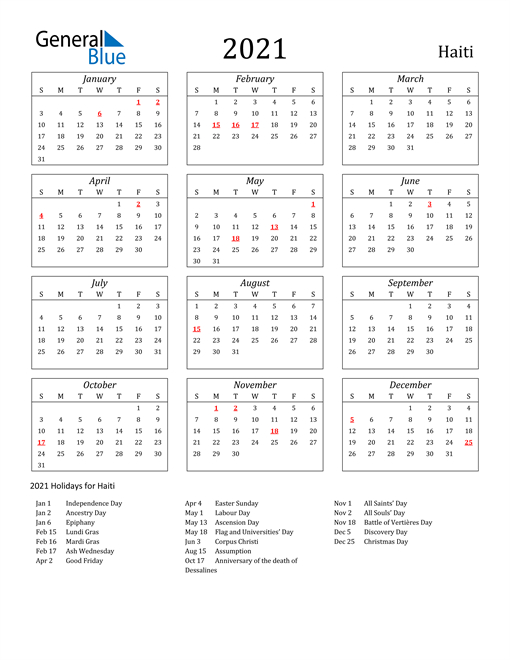 General Blue

2021

Haiti

January

| S | M | T | W | T | F | S |
|---|---|---|---|---|---|---|
| | | | | | 1 | 2 |
| 3 | 4 | 5 | 6 | 7 | 8 | 9 |
| 10 | 11 | 12 | 13 | 14 | 15 | 16 |
| 17 | 18 | 19 | 20 | 21 | 22 | 23 |
| 24 | 25 | 26 | 27 | 28 | 29 | 30 |
| 31 | | | | | | |

February

| S | M | T | W | T | F | S |
|---|---|---|---|---|---|---|
| | 1 | 2 | 3 | 4 | 5 | 6 |
| 7 | 8 | 9 | 10 | 11 | 12 | 13 |
| 14 | 15 | 16 | 17 | 18 | 19 | 20 |
| 21 | 22 | 23 | 24 | 25 | 26 | 27 |
| 28 | | | | | | |

March

| S | M | T | W | T | F | S |
|---|---|---|---|---|---|---|
| | 1 | 2 | 3 | 4 | 5 | 6 |
| 7 | 8 | 9 | 10 | 11 | 12 | 13 |
| 14 | 15 | 16 | 17 | 18 | 19 | 20 |
| 21 | 22 | 23 | 24 | 25 | 26 | 27 |
| 28 | 29 | 30 | 31 | | | |

April

| S | M | T | W | T | F | S |
|---|---|---|---|---|---|---|
| | | | | 1 | 2 | 3 |
| 4 | 5 | 6 | 7 | 8 | 9 | 10 |
| 11 | 12 | 13 | 14 | 15 | 16 | 17 |
| 18 | 19 | 20 | 21 | 22 | 23 | 24 |
| 25 | 26 | 27 | 28 | 29 | 30 | |

May

| S | M | T | W | T | F | S |
|---|---|---|---|---|---|---|
| | | | | | | 1 |
| 2 | 3 | 4 | 5 | 6 | 7 | 8 |
| 9 | 10 | 11 | 12 | 13 | 14 | 15 |
| 16 | 17 | 18 | 19 | 20 | 21 | 22 |
| 23 | 24 | 25 | 26 | 27 | 28 | 29 |
| 30 | 31 | | | | | |

June

| S | M | T | W | T | F | S |
|---|---|---|---|---|---|---|
| | | 1 | 2 | 3 | 4 | 5 |
| 6 | 7 | 8 | 9 | 10 | 11 | 12 |
| 13 | 14 | 15 | 16 | 17 | 18 | 19 |
| 20 | 21 | 22 | 23 | 24 | 25 | 26 |
| 27 | 28 | 29 | 30 | | | |

July

| S | M | T | W | T | F | S |
|---|---|---|---|---|---|---|
| | | | | 1 | 2 | 3 |
| 4 | 5 | 6 | 7 | 8 | 9 | 10 |
| 11 | 12 | 13 | 14 | 15 | 16 | 17 |
| 18 | 19 | 20 | 21 | 22 | 23 | 24 |
| 25 | 26 | 27 | 28 | 29 | 30 | 31 |

August

| S | M | T | W | T | F | S |
|---|---|---|---|---|---|---|
| 1 | 2 | 3 | 4 | 5 | 6 | 7 |
| 8 | 9 | 10 | 11 | 12 | 13 | 14 |
| 15 | 16 | 17 | 18 | 19 | 20 | 21 |
| 22 | 23 | 24 | 25 | 26 | 27 | 28 |
| 29 | 30 | 31 | | | | |

September

| S | M | T | W | T | F | S |
|---|---|---|---|---|---|---|
| | | | 1 | 2 | 3 | 4 |
| 5 | 6 | 7 | 8 | 9 | 10 | 11 |
| 12 | 13 | 14 | 15 | 16 | 17 | 18 |
| 19 | 20 | 21 | 22 | 23 | 24 | 25 |
| 26 | 27 | 28 | 29 | 30 | | |

October

| S | M | T | W | T | F | S |
|---|---|---|---|---|---|---|
| | | | | | 1 | 2 |
| 3 | 4 | 5 | 6 | 7 | 8 | 9 |
| 10 | 11 | 12 | 13 | 14 | 15 | 16 |
| 17 | 18 | 19 | 20 | 21 | 22 | 23 |
| 24 | 25 | 26 | 27 | 28 | 29 | 30 |
| 31 | | | | | | |

November

| S | M | T | W | T | F | S |
|---|---|---|---|---|---|---|
| | 1 | 2 | 3 | 4 | 5 | 6 |
| 7 | 8 | 9 | 10 | 11 | 12 | 13 |
| 14 | 15 | 16 | 17 | 18 | 19 | 20 |
| 21 | 22 | 23 | 24 | 25 | 26 | 27 |
| 28 | 29 | 30 | | | | |

December

| S | M | T | W | T | F | S |
|---|---|---|---|---|---|---|
| | | | 1 | 2 | 3 | 4 |
| 5 | 6 | 7 | 8 | 9 | 10 | 11 |
| 12 | 13 | 14 | 15 | 16 | 17 | 18 |
| 19 | 20 | 21 | 22 | 23 | 24 | 25 |
| 26 | 27 | 28 | 29 | 30 | 31 | |

2021 Holidays for Haiti

Jan 1 Independence Day
Jan 2 Ancestry Day
Jan 6 Epiphany
Feb 15 Lundi Gras
Feb 16 Mardi Gras
Feb 17 Ash Wednesday
Apr 2 Good Friday

Apr 4 Easter Sunday
May 1 Labour Day
May 13 Ascension Day
May 18 Flag and Universities' Day
Jun 3 Corpus Christi
Aug 15 Assumption
Oct 17 Anniversary of the death of Dessalines

Nov 1 All Saints' Day
Nov 2 All Souls' Day
Nov 18 Battle of Vertières Day
Dec 5 Discovery Day
Dec 25 Christmas Day